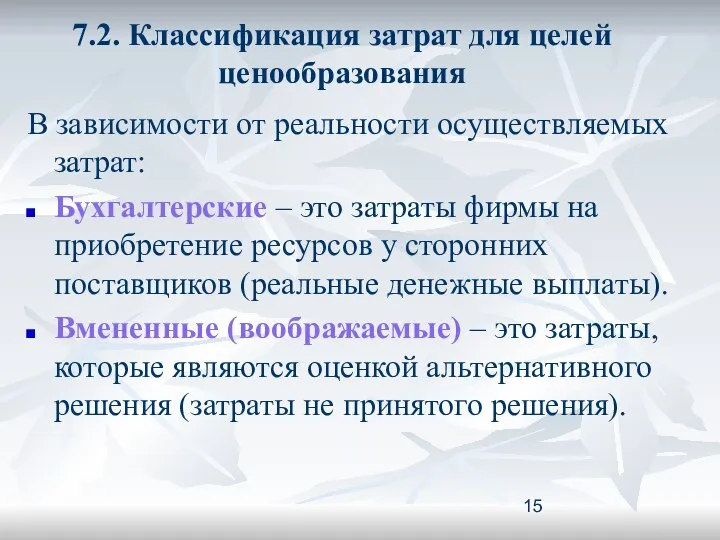 7.2. Классификация затрат для целей ценообразования

В зависимости от реальности осуществляемых затрат:

Бухгалтерские – это затраты фирмы на приобретение ресурсов у сторонних поставщиков (реальные денежные выплаты).

Вмененные (воображаемые) – это затраты, которые являются оценкой альтернативного решения (затраты не принятого решения).

15